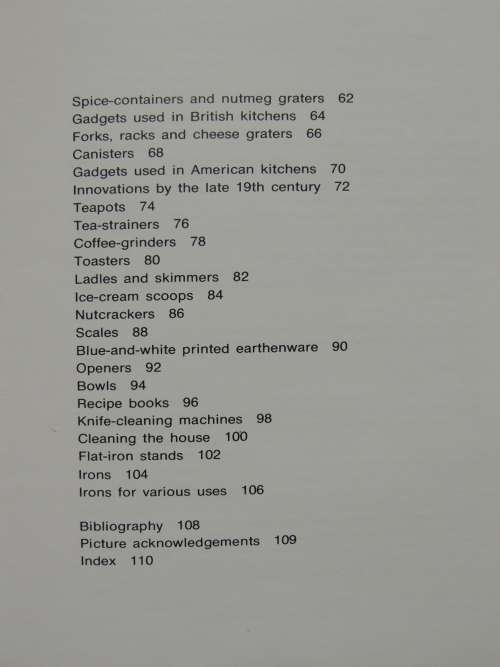 Spice-containers and nutmeg graters 62
Gadgets used in British kitchens 64
Forks, racks and cheese graters 66
Canisters 68
Gadgets used in American kitchens 70
Innovations by the late 19th century 72
Teapots 74
Tea-strainers 76
Coffee-grinders 78
Toasters 80
Ladles and skimmers 82
Ice-cream scoops 84
Nutcrackers 86
Scales 88
Blue-and-white printed earthenware 90
Openers 92
Bowls 94
Recipe books 96
Knife-cleaning machines 98
Cleaning the house 100
Flat-iron stands 102
Irons 104
Irons for various uses 106

Bibliography 108
Picture acknowledgements 109
Index 110